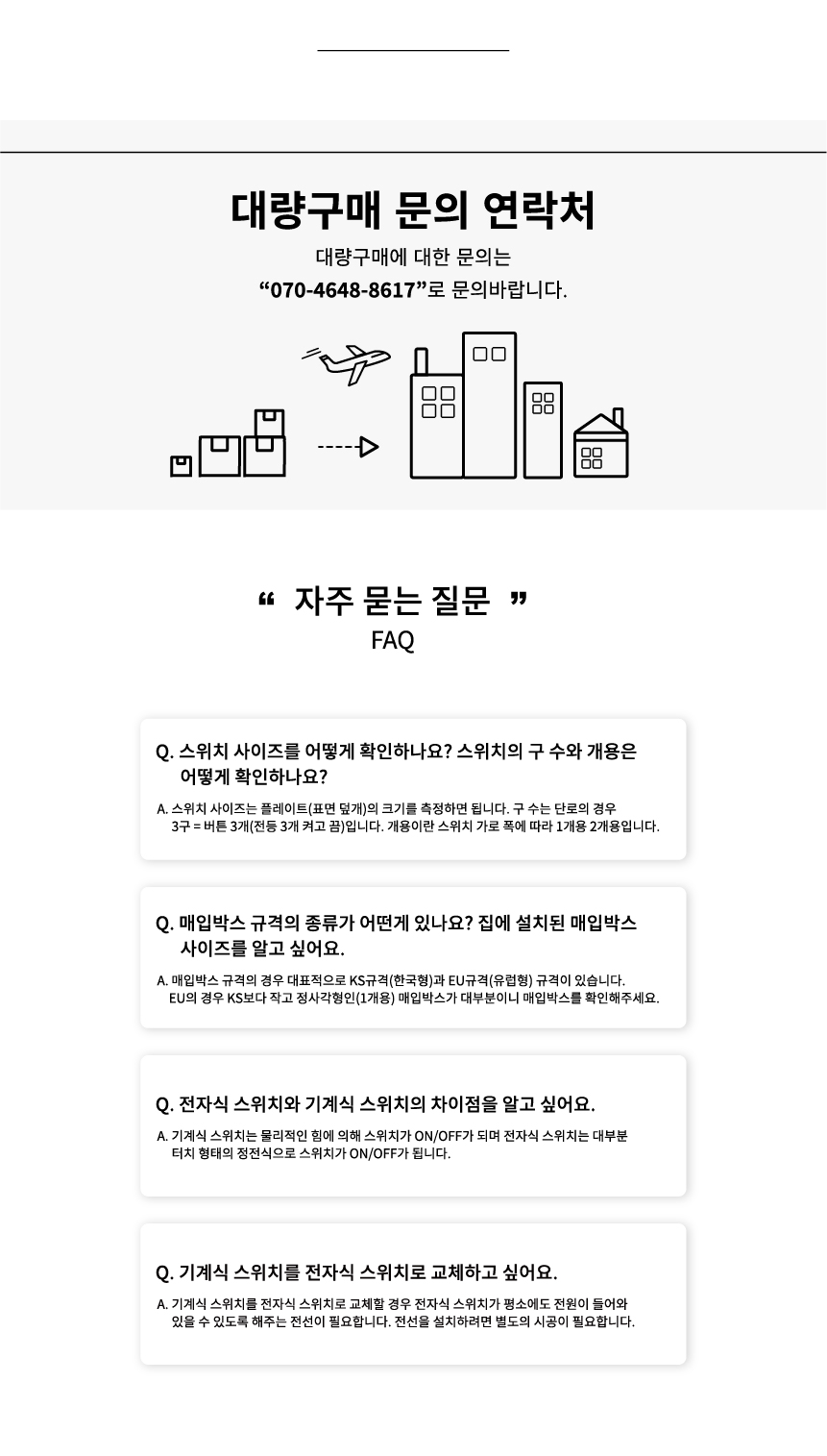 대량구매 문의 연락처

대량구매에 대한 문의는
“070-4648-8617”로 문의바랍니다.

“ 자주 묻는 질문 ”
FAQ

Q. 스위치 사이즈를 어떻게 확인하나요? 스위치의 구 수와 개용은 어떻게 확인하나요?

A. 스위치 사이즈는 플레이트(표면 덮개)의 크기를 측정하면 됩니다. 구 수는 단로의 경우 3구 = 버튼 3개(전등 3개 켜고 끔)입니다. 개용이란 스위치 가로 폭에 따라 1개용 2개용입니다.

Q. 매입박스 규격의 종류가 어떤게 있나요? 집에 설치된 매입박스 사이즈를 알고 싶어요.

A. 매입박스 규격의 경우 대표적으로 KS규격(한국형)과 EU규격(유럽형) 규격이 있습니다. EU의 경우 KS보다 작고 정사각형인(1개용) 매입박스가 대부분이니 매입박스를 확인해주세요.

Q. 전자식 스위치와 기계식 스위치의 차이점을 알고 싶어요.

A. 기계식 스위치는 물리적인 힘에 의해 스위치가 ON/OFF가 되며 전자식 스위치는 대부분 터치 형태의 정전식으로 스위치가 ON/OFF가 됩니다.

Q. 기계식 스위치를 전자식 스위치로 교체하고 싶어요.

A. 기계식 스위치를 전자식 스위치로 교체할 경우 전자식 스위치가 평소에도 전원이 들어와 있을 수 있도록 해주는 전선이 필요합니다. 전선을 설치하려면 별도의 시공이 필요합니다.